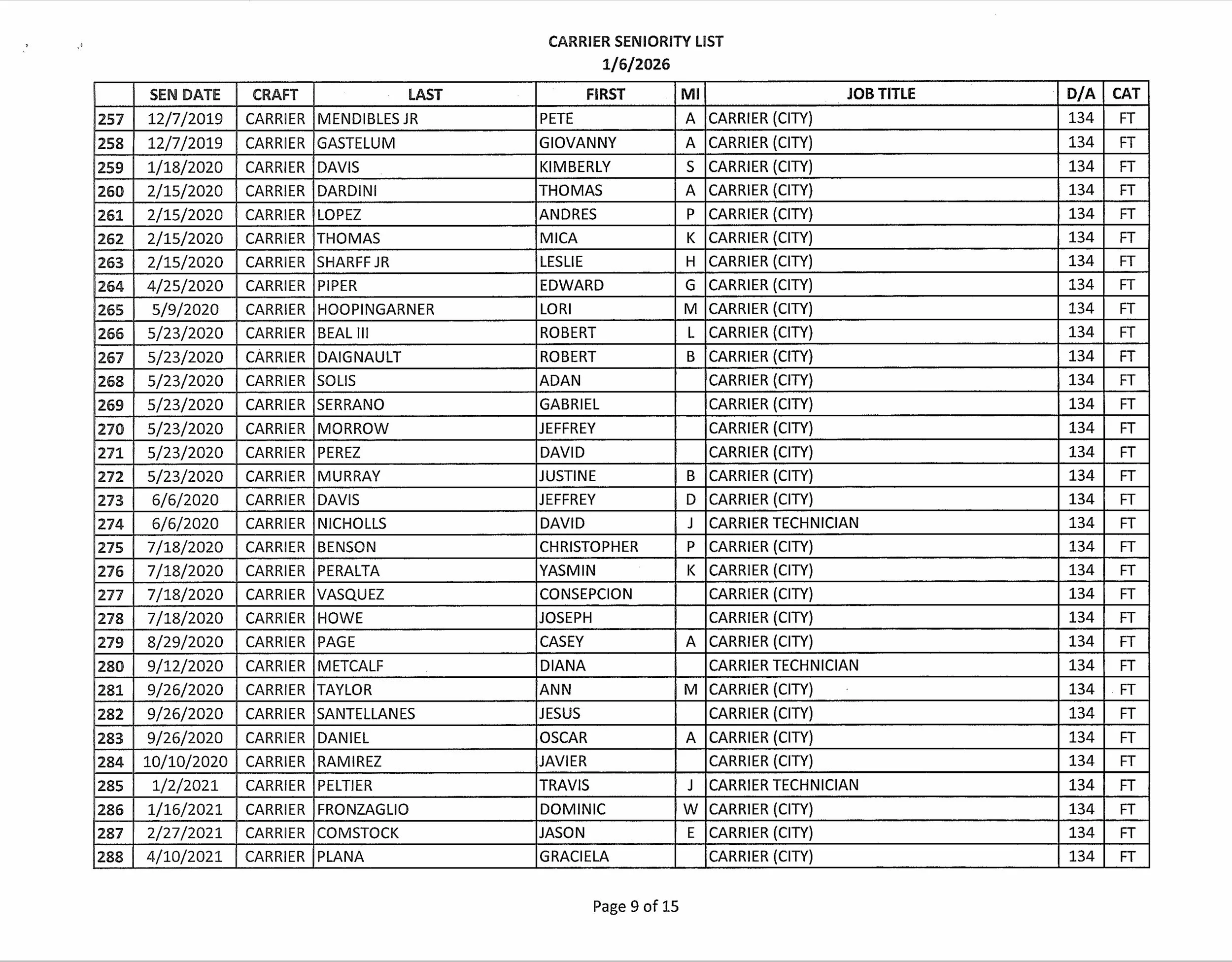 CARRIER SENIORITY LIST
1/6/2026

| | SEN DATE | CRAFT | LAST | FIRST | MI | JOB TITLE | D/A | CAT |
|---|---|---|---|---|---|---|---|---|
| 257 | 12/7/2019 | CARRIER | MENDIBLES JR | PETE | A | CARRIER (CITY) | 134 | FT |
| 258 | 12/7/2019 | CARRIER | GASTELUM | GIOVANNY | A | CARRIER (CITY) | 134 | FT |
| 259 | 1/18/2020 | CARRIER | DAVIS | KIMBERLY | S | CARRIER (CITY) | 134 | FT |
| 260 | 2/15/2020 | CARRIER | DARDINI | THOMAS | A | CARRIER (CITY) | 134 | FT |
| 261 | 2/15/2020 | CARRIER | LOPEZ | ANDRES | P | CARRIER (CITY) | 134 | FT |
| 262 | 2/15/2020 | CARRIER | THOMAS | MICA | K | CARRIER (CITY) | 134 | FT |
| 263 | 2/15/2020 | CARRIER | SHARFF JR | LESLIE | H | CARRIER (CITY) | 134 | FT |
| 264 | 4/25/2020 | CARRIER | PIPER | EDWARD | G | CARRIER (CITY) | 134 | FT |
| 265 | 5/9/2020 | CARRIER | HOOPINGARNER | LORI | M | CARRIER (CITY) | 134 | FT |
| 266 | 5/23/2020 | CARRIER | BEAL III | ROBERT | L | CARRIER (CITY) | 134 | FT |
| 267 | 5/23/2020 | CARRIER | DAIGNAULT | ROBERT | B | CARRIER (CITY) | 134 | FT |
| 268 | 5/23/2020 | CARRIER | SOLIS | ADAN | | CARRIER (CITY) | 134 | FT |
| 269 | 5/23/2020 | CARRIER | SERRANO | GABRIEL | | CARRIER (CITY) | 134 | FT |
| 270 | 5/23/2020 | CARRIER | MORROW | JEFFREY | | CARRIER (CITY) | 134 | FT |
| 271 | 5/23/2020 | CARRIER | PEREZ | DAVID | | CARRIER (CITY) | 134 | FT |
| 272 | 5/23/2020 | CARRIER | MURRAY | JUSTINE | B | CARRIER (CITY) | 134 | FT |
| 273 | 6/6/2020 | CARRIER | DAVIS | JEFFREY | D | CARRIER (CITY) | 134 | FT |
| 274 | 6/6/2020 | CARRIER | NICHOLLS | DAVID | J | CARRIER TECHNICIAN | 134 | FT |
| 275 | 7/18/2020 | CARRIER | BENSON | CHRISTOPHER | P | CARRIER (CITY) | 134 | FT |
| 276 | 7/18/2020 | CARRIER | PERALTA | YASMIN | K | CARRIER (CITY) | 134 | FT |
| 277 | 7/18/2020 | CARRIER | VASQUEZ | CONSEPCION | | CARRIER (CITY) | 134 | FT |
| 278 | 7/18/2020 | CARRIER | HOWE | JOSEPH | | CARRIER (CITY) | 134 | FT |
| 279 | 8/29/2020 | CARRIER | PAGE | CASEY | A | CARRIER (CITY) | 134 | FT |
| 280 | 9/12/2020 | CARRIER | METCALF | DIANA | | CARRIER TECHNICIAN | 134 | FT |
| 281 | 9/26/2020 | CARRIER | TAYLOR | ANN | M | CARRIER (CITY) | 134 | FT |
| 282 | 9/26/2020 | CARRIER | SANTELLANES | JESUS | | CARRIER (CITY) | 134 | FT |
| 283 | 9/26/2020 | CARRIER | DANIEL | OSCAR | A | CARRIER (CITY) | 134 | FT |
| 284 | 10/10/2020 | CARRIER | RAMIREZ | JAVIER | | CARRIER (CITY) | 134 | FT |
| 285 | 1/2/2021 | CARRIER | PELTIER | TRAVIS | J | CARRIER TECHNICIAN | 134 | FT |
| 286 | 1/16/2021 | CARRIER | FRONZAGLIO | DOMINIC | W | CARRIER (CITY) | 134 | FT |
| 287 | 2/27/2021 | CARRIER | COMSTOCK | JASON | E | CARRIER (CITY) | 134 | FT |
| 288 | 4/10/2021 | CARRIER | PLANA | GRACIELA | | CARRIER (CITY) | 134 | FT |

Page 9 of 15